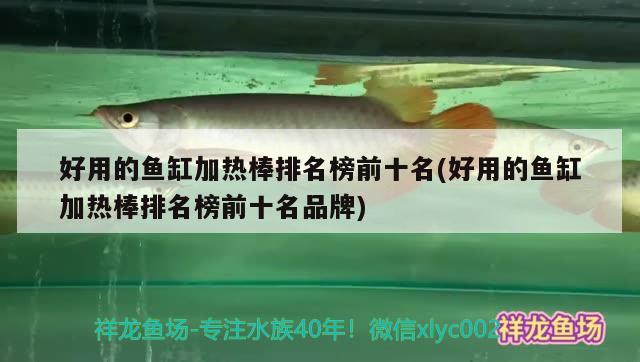 好用的鱼缸加热棒排名榜前十名(好用的鱼缸加热棒排名榜前十名品牌)

祥龙鱼场-专注水族40年！微信xlyc002

祥龙鱼场